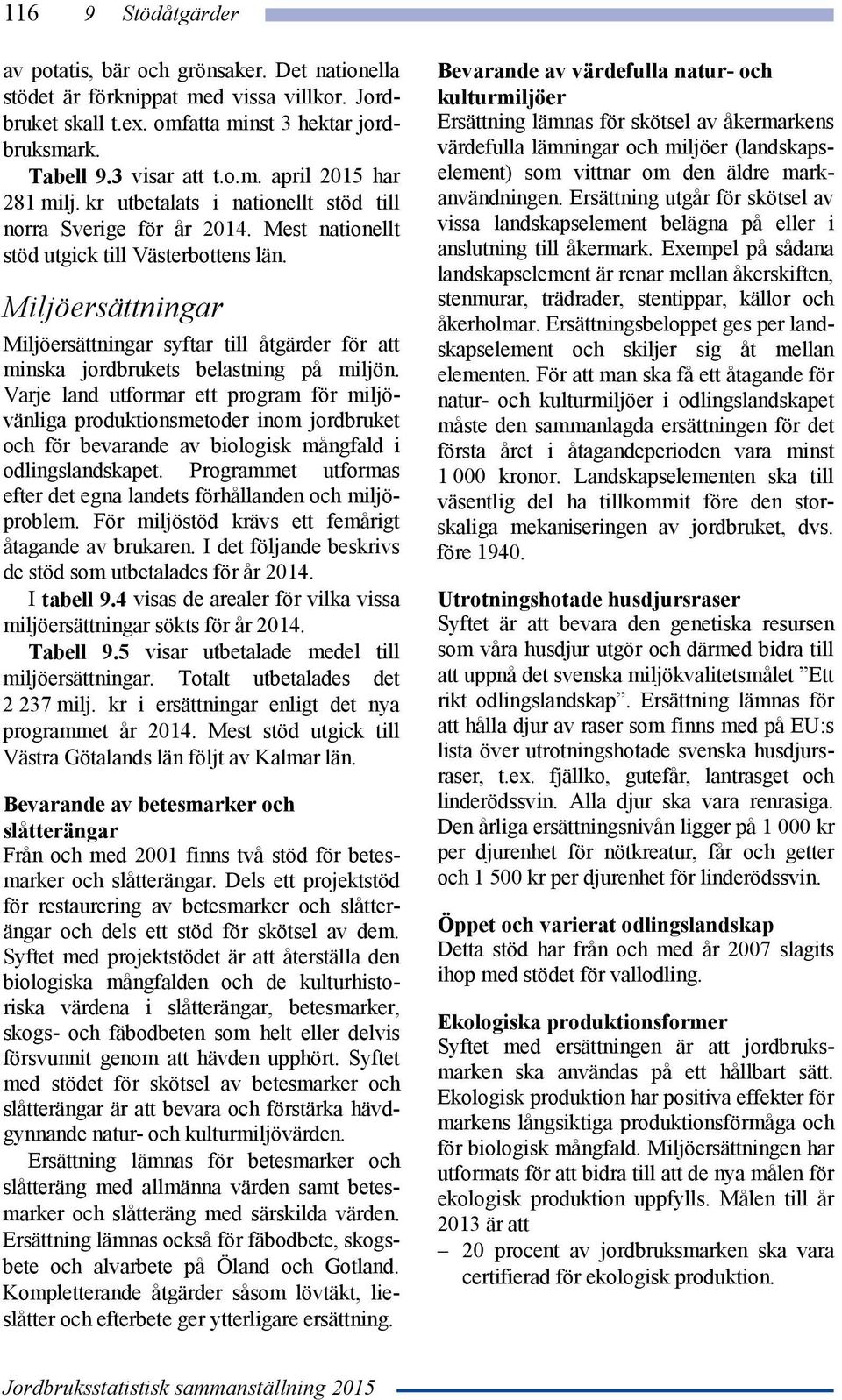 116 9 Stödåtgärder

av potatis, bär och grönsaker. Det nationella stödet är förknippat med vissa villkor. Jordbruket skall t.ex. omfatta minst 3 hektar jordbruksmark.

Tabell 9.3 visar att t.o.m. april 2015 har 281 milj. kr utbetalats i nationellt stöd till norra Sverige för år 2014. Mest nationellt stöd utgick till Västerbottens län.

Miljöersättningar

Miljöersättningar syftar till åtgärder för att minska jordbrukets belastning på miljön. Varje land utformar ett program för miljövänliga produktionsmetoder inom jordbruket och för bevarande av biologisk mångfald i odlingslandskapet. Programmet utformas efter det egna landets förhållanden och miljöproblem. För miljöstöd krävs ett femårigt åtagande av brukaren. I det följande beskrivs de stöd som utbetalades för år 2014.

I tabell 9.4 visas de arealer för vilka vissa miljöersättningar sökts för år 2014.

Tabell 9.5 visar utbetalade medel till miljöersättningar. Totalt utbetalades det 2 237 milj. kr i ersättningar enligt det nya programmet år 2014. Mest stöd utgick till Västra Götalands län följt av Kalmar län.

Bevarande av betesmarker och slåtterängar

Från och med 2001 finns två stöd för betesmarker och slåtterängar. Dels ett projektstöd för restaurering av betesmarker och slåtterängar och dels ett stöd för skötsel av dem. Syftet med projektstödet är att återställa den biologiska mångfalden och de kulturhistoriska värdena i slåtterängar, betesmarker, skogs- och fäbodbeten som helt eller delvis försvunnit genom att hävden upphört. Syftet med stödet för skötsel av betesmarker och slåtterängar är att bevara och förstärka hävdgynnande natur- och kulturmiljövärden.

Ersättning lämnas för betesmarker och slåtteräng med allmänna värden samt betesmarker och slåtteräng med särskilda värden. Ersättning lämnas också för fäbodbete, skogsbete och alvarbete på Öland och Gotland. Kompletterande åtgärder såsom lövtäkt, lieslåtter och efterbete ger ytterligare ersättning.

Bevarande av värdefulla natur- och kulturmiljöer

Ersättning lämnas för skötsel av åkermarkens värdefulla lämningar och miljöer (landskapselement) som vittnar om den äldre markanvändningen. Ersättning utgår för skötsel av vissa landskapselement belägna på eller i anslutning till åkermark. Exempel på sådana landskapselement är renar mellan åkerskiften, stenmurar, trädrader, stentippar, källor och åkerholmar. Ersättningsbeloppet ges per landskapselement och skiljer sig åt mellan elementen. För att man ska få ett åtagande för natur- och kulturmiljöer i odlingslandskapet måste den sammanlagda ersättningen för det första året i åtagandeperioden vara minst 1 000 kronor. Landskapselementen ska till väsentlig del ha tillkommit före den storskaliga mekaniseringen av jordbruket, dvs. före 1940.

Utrotningshotade husdjursraser

Syftet är att bevara den genetiska resursen som våra husdjur utgör och därmed bidra till att uppnå det svenska miljökvalitetsmålet ”Ett rikt odlingslandskap”. Ersättning lämnas för att hålla djur av raser som finns med på EU:s lista över utrotningshotade svenska husdjursraser, t.ex. fjällko, gutefår, lantrasget och linderödssvin. Alla djur ska vara renrasiga. Den årliga ersättningsnivån ligger på 1 000 kr per djurenhet för nötkreatur, får och getter och 1 500 kr per djurenhet för linderödssvin.

Öppet och varierat odlingslandskap

Detta stöd har från och med år 2007 slagits ihop med stödet för vallodling.

Ekologiska produktionsformer

Syftet med ersättningen är att jordbruksmarken ska användas på ett hållbart sätt. Ekologisk produktion har positiva effekter för markens långsiktiga produktionsförmåga och för biologisk mångfald. Miljöersättningen har utformats för att bidra till att de nya målen för ekologisk produktion uppfylls. Målen till år 2013 är att

– 20 procent av jordbruksmarken ska vara certifierad för ekologisk produktion.

Jordbruksstatistisk sammanställning 2015